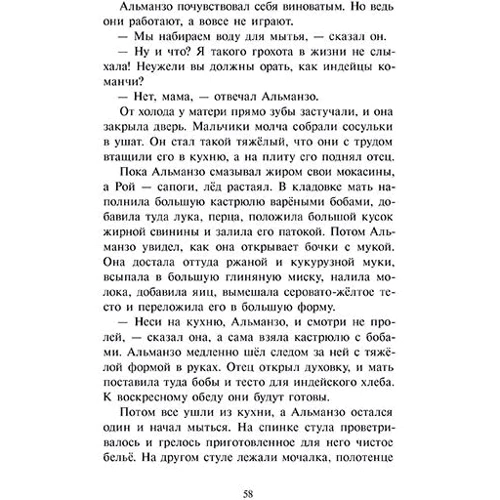 Альманзо почувствовал себя виноватым. Но ведь они работают, а вовсе не играют.

— Мы набираем воду для мытья, — сказал он.

— Ну и что? Я такого грохота в жизни не слыхала! Неужели вы должны орать, как индейцы команчи?

— Нет, мама, — отвечал Альманзо.

От холода у матери прямо зубы застучали, и она закрыла дверь. Мальчики молча собрали сосульки в ушат. Он стал такой тяжёлый, что они с трудом втащили его в кухню, а на плиту его поднял отец.

Пока Альманзо смазывал жиром свои мокасины, а Рой — сапоги, лёд растаял. В кладовке мать наполнила большую кастрюлю варёными бобами, добавила туда лука, перца, положила большой кусок жирной свинины и залила его патокой. Потом Альманзо увидел, как она открывает бочки с мукой. Она достала оттуда ржаной и кукурузной муки, всыпала в большую глиняную миску, налила молока, добавила яиц, вымешала серовато-жёлтое тесто и переложила его в большую форму.

— Неси на кухню, Альманзо, и смотри не пролей, — сказал она, а сама взяла кастрюлю с бобами. Альманзо медленно шёл следом за ней с тяжёлой формой в руках. Отец открыл духовку, и мать поставила туда бобы и тесто для индейского хлеба. К воскресному обеду они будут готовы.

Потом все ушли из кухни, а Альманзо остался один и начал мыться. На спинке стула проветривалось и грелось приготовленное для него чистое бельё. На другом стуле лежали мочалка, полотенце

58